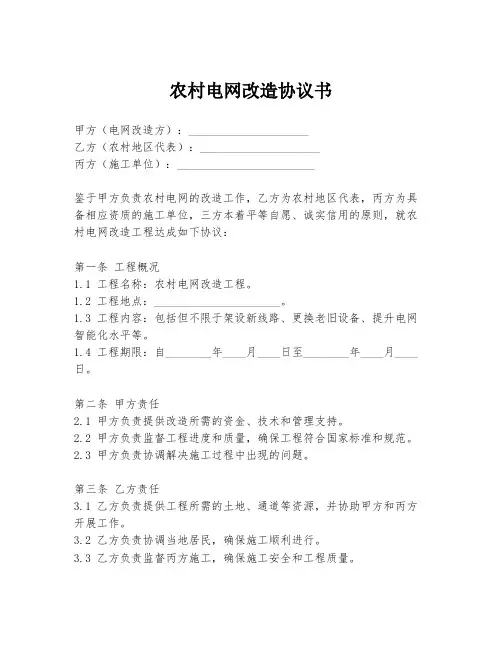 农村电网改造协议书

甲方（电网改造方）：____________________

乙方（农村地区代表）：____________________

丙方（施工单位）：____________________

鉴于甲方负责农村电网的改造工作，乙方为农村地区代表，丙方为具备相应资质的施工单位，三方本着平等自愿、诚实信用的原则，就农村电网改造工程达成如下协议：

第一条 工程概况
1.1 工程名称：农村电网改造工程。
1.2 工程地点：____________________。
1.3 工程内容：包括但不限于架设新线路、更换老旧设备、提升电网智能化水平等。
1.4 工程期限：自________年____月____日至________年____月____日。

第二条 甲方责任
2.1 甲方负责提供改造所需的资金、技术和管理支持。
2.2 甲方负责监督工程进度和质量，确保工程符合国家标准和规范。
2.3 甲方负责协调解决施工过程中出现的问题。

第三条 乙方责任
3.1 乙方负责提供工程所需的土地、通道等资源，并协助甲方和丙方开展工作。
3.2 乙方负责协调当地居民，确保施工顺利进行。
3.3 乙方负责监督丙方施工，确保施工安全和工程质量。